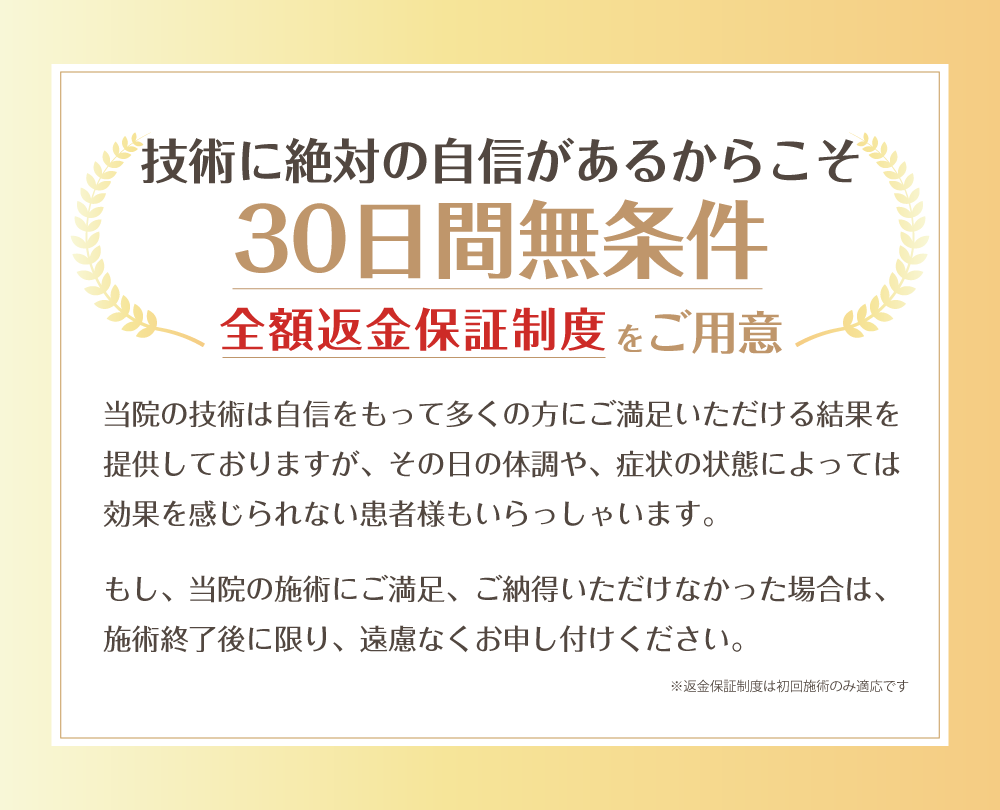 技術に絶対の自信があるからこそ
30日間無条件
全額返金保証制度をご用意

当院の技術は自信をもって多くの方にご満足いただける結果を提供しておりますが、その日の体調や、症状の状態によっては効果を感じられない患者様もいらっしゃいます。

もし、当院の施術にご満足、ご納得いただけなかった場合は、施術終了後に限り、遠慮なくお申し付けください。

※返金保証制度は初回施術のみ適応です